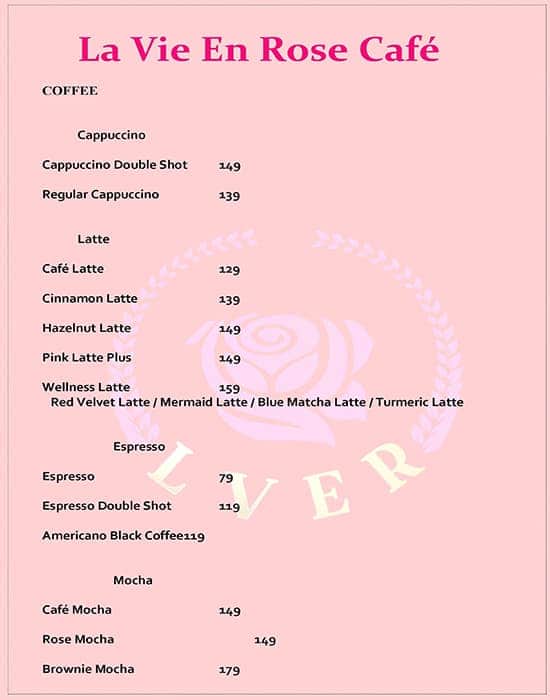 La Vie En Rose Café

COFFEE

Cappuccino

Cappuccino Double Shot 149

Regular Cappuccino 139

Latte

Café Latte 129

Cinnamon Latte 139

Hazelnut Latte 149

Pink Latte Plus 149

Wellness Latte 159
Red Velvet Latte / Mermaid Latte / Blue Matcha Latte / Turmeric Latte

Espresso

Espresso 79

Espresso Double Shot 119

Americano Black Coffee119

Mocha

Café Mocha 149

Rose Mocha 149

Brownie Mocha 179

LVER